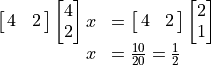 $\begin{bmatrix} 4 & 2 \end{bmatrix} \begin{bmatrix} 4 \\ 2 \end{bmatrix} x = \begin{bmatrix} 4 & 2 \end{bmatrix} \begin{bmatrix} 2 \\ 1 \end{bmatrix}$

$x = \frac{10}{20} = \frac{1}{2}$